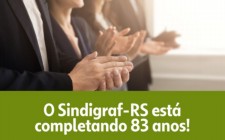 O Sindigraf-RS está completando 83 anos!